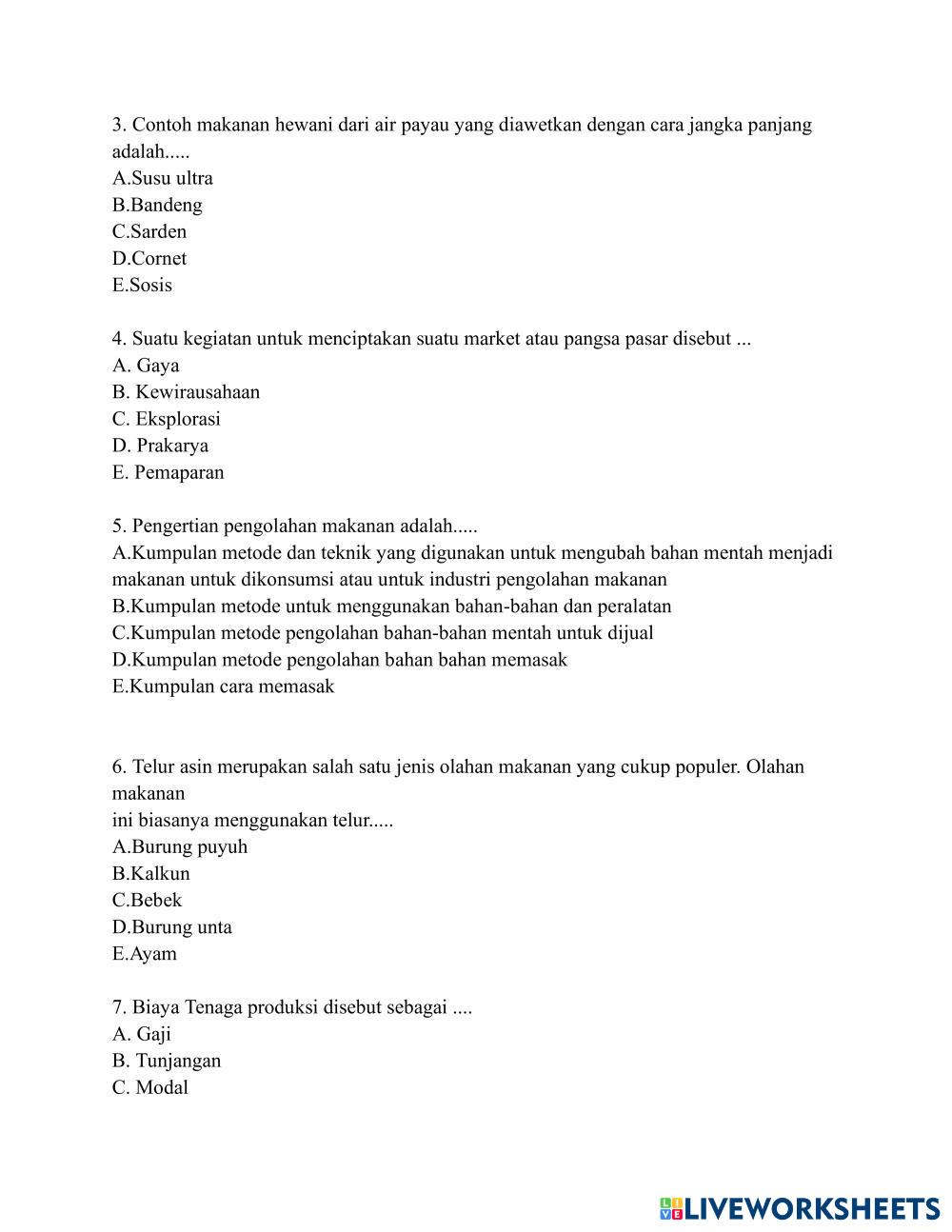 3. Contoh makanan hewani dari air payau yang diawetkan dengan cara jangka panjang adalah.....
A.Susu ultra
B.Bandeng
C.Sarden
D.Cornet
E.Sosis

4. Suatu kegiatan untuk menciptakan suatu market atau pangsa pasar disebut ...
A. Gaya
B. Kewirausahaan
C. Eksplorasi
D. Prakarya
E. Pemaparan

5. Pengertian pengolahan makanan adalah.....
A.Kumpulan metode dan teknik yang digunakan untuk mengubah bahan mentah menjadi makanan untuk dikonsumsi atau untuk industri pengolahan makanan
B.Kumpulan metode untuk menggunakan bahan-bahan dan peralatan
C.Kumpulan metode pengolahan bahan-bahan mentah untuk dijual
D.Kumpulan metode pengolahan bahan bahan memasak
E.Kumpulan cara memasak

6. Telur asin merupakan salah satu jenis olahan makanan yang cukup populer. Olahan makanan
ini biasanya menggunakan telur.....
A.Burung puyuh
B.Kalkun
C.Bebek
D.Burung unta
E.Ayam

7. Biaya Tenaga produksi disebut sebagai ....
A. Gaji
B. Tunjangan
C. Modal

LIVEWORKSHEETS